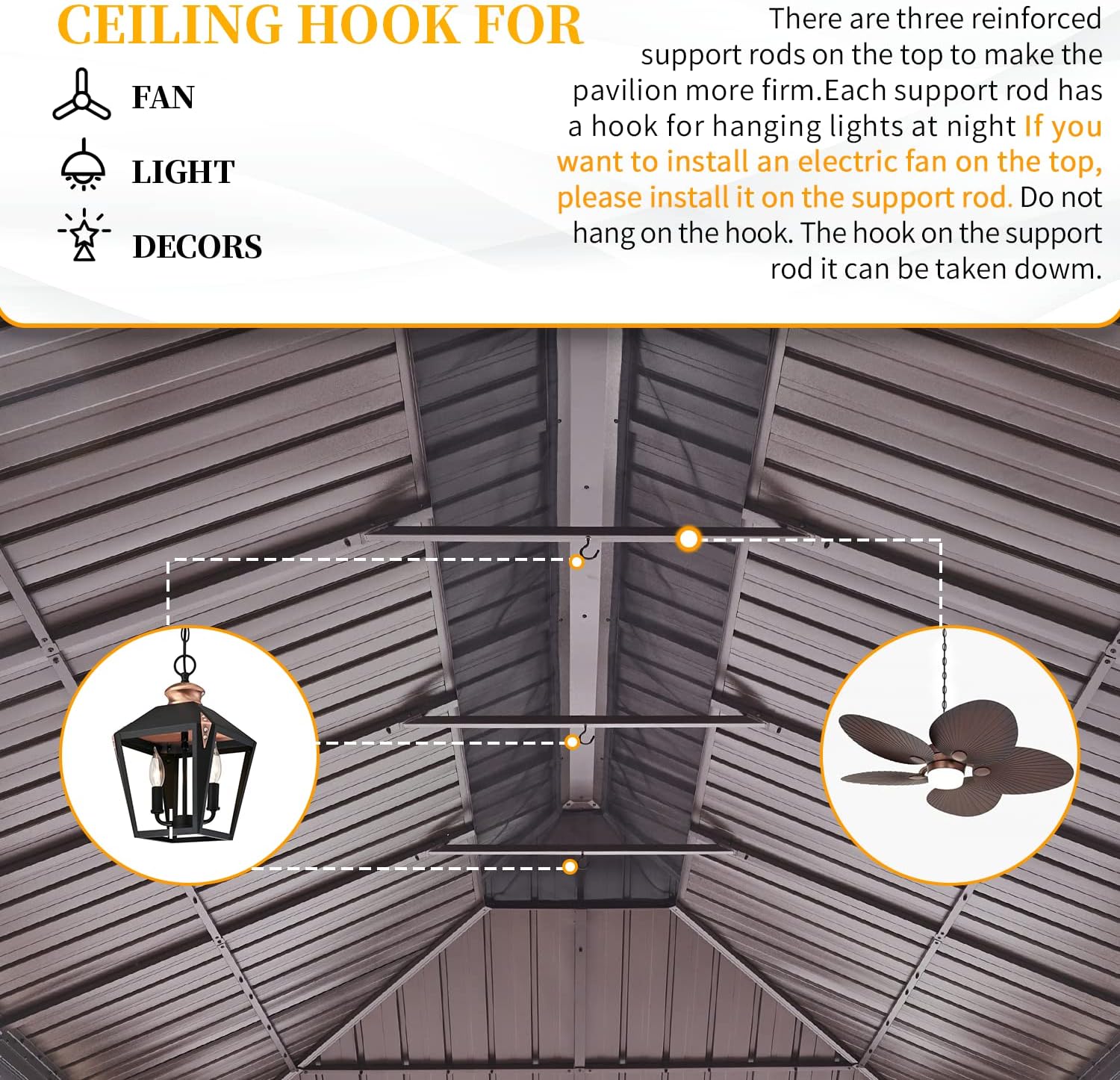 CEILING HOOK FOR

FAN

LIGHT

DECORS

There are three reinforced support rods on the top to make the pavilion more firm.Each support rod has a hook for hanging lights at night If you want to install an electric fan on the top, please install it on the support rod. Do not hang on the hook. The hook on the support rod it can be taken dowm.